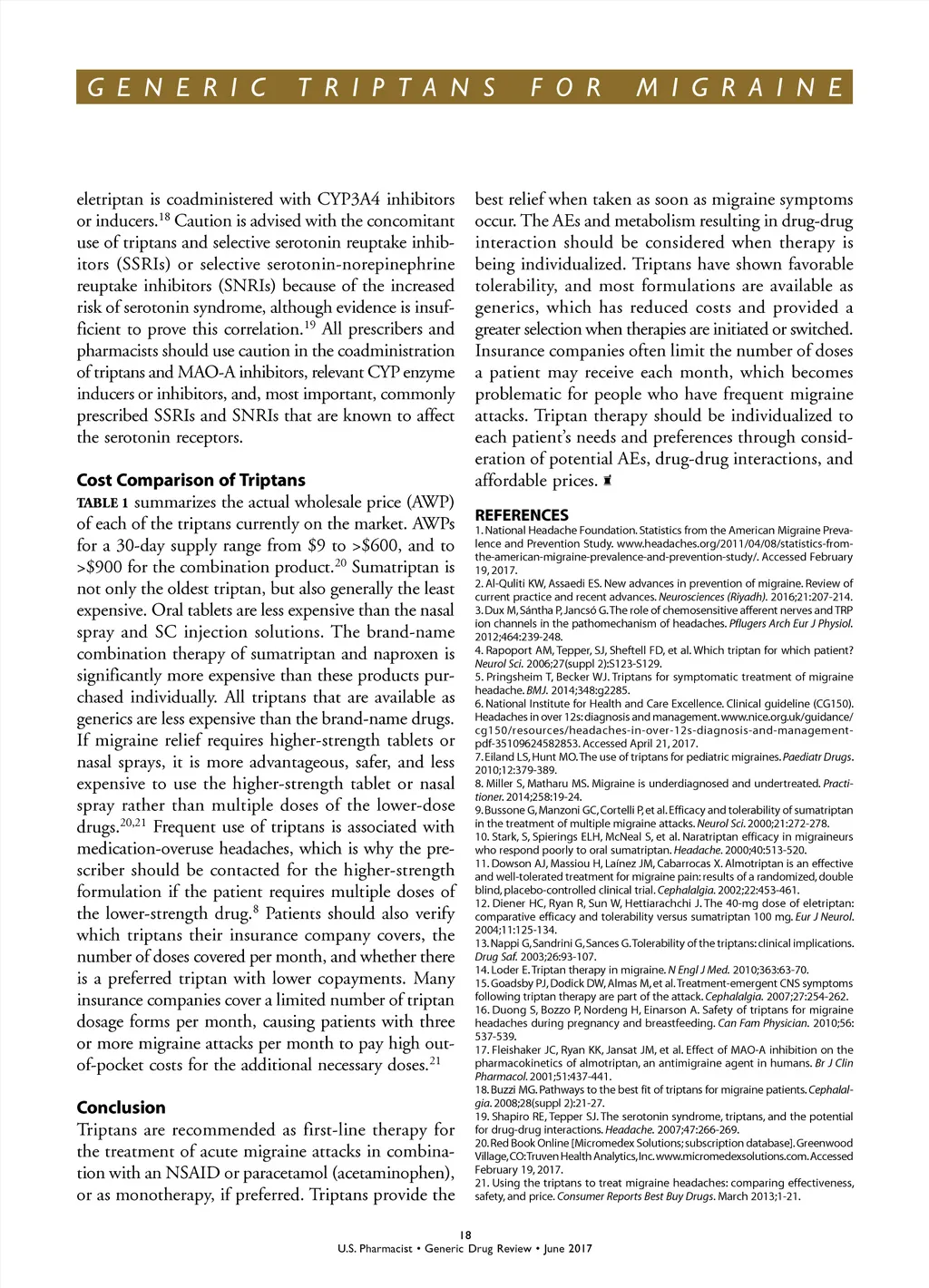 GENERIC TRIPTANS FOR MIGRAINE

eletriptan is coadministered with CYP3A4 inhibitors or inducers.$^{18}$ Caution is advised with the concomitant use of triptans and selective serotonin reuptake inhibitors (SSRIs) or selective serotonin-norepinephrine reuptake inhibitors (SNRIs) because of the increased risk of serotonin syndrome, although evidence is insufficient to prove this correlation.$^{19}$ All prescribers and pharmacists should use caution in the coadministration of triptans and MAO-A inhibitors, relevant CYP enzyme inducers or inhibitors, and, most important, commonly prescribed SSRIs and SNRIs that are known to affect the serotonin receptors.

Cost Comparison of Triptans

TABLE 1 summarizes the actual wholesale price (AWP) of each of the triptans currently on the market. AWPs for a 30-day supply range from \$9 to >\$600, and to >\$900 for the combination product.$^{20}$ Sumatriptan is not only the oldest triptan, but also generally the least expensive. Oral tablets are less expensive than the nasal spray and SC injection solutions. The brand-name combination therapy of sumatriptan and naproxen is significantly more expensive than these products purchased individually. All triptans that are available as generics are less expensive than the brand-name drugs. If migraine relief requires higher-strength tablets or nasal sprays, it is more advantageous, safer, and less expensive to use the higher-strength tablet or nasal spray rather than multiple doses of the lower-dose drugs.$^{20,21}$ Frequent use of triptans is associated with medication-overuse headaches, which is why the prescriber should be contacted for the higher-strength formulation if the patient requires multiple doses of the lower-strength drug.$^{8}$ Patients should also verify which triptans their insurance company covers, the number of doses covered per month, and whether there is a preferred triptan with lower copayments. Many insurance companies cover a limited number of triptan dosage forms per month, causing patients with three or more migraine attacks per month to pay high out-of-pocket costs for the additional necessary doses.$^{21}$

Conclusion

Triptans are recommended as first-line therapy for the treatment of acute migraine attacks in combination with an NSAID or paracetamol (acetaminophen), or as monotherapy, if preferred. Triptans provide the best relief when taken as soon as migraine symptoms occur. The AEs and metabolism resulting in drug-drug interaction should be considered when therapy is being individualized. Triptans have shown favorable tolerability, and most formulations are available as generics, which has reduced costs and provided a greater selection when therapies are initiated or switched. Insurance companies often limit the number of doses a patient may receive each month, which becomes problematic for people who have frequent migraine attacks. Triptan therapy should be individualized to each patient's needs and preferences through consideration of potential AEs, drug-drug interactions, and affordable prices.

REFERENCES
1. National Headache Foundation. Statistics from the American Migraine Prevalence and Prevention Study. www.headaches.org/2011/04/08/statistics-from-the-american-migraine-prevalence-and-prevention-study/. Accessed February 19, 2017.
2. Al-Quliti KW, Assaedi ES. New advances in prevention of migraine. Review of current practice and recent advances. Neurosciences (Riyadh). 2016;21:207-214.
3. Dux M, Sántha P, Jancsó G. The role of chemosensitive afferent nerves and TRP ion channels in the pathomechanism of headaches. Pflugers Arch Eur J Physiol. 2012;464:239-248.
4. Rapoport AM, Tepper, SJ, Sheftell FD, et al. Which triptan for which patient? Neurol Sci. 2006;27(suppl 2):S123-S129.
5. Pringsheim T, Becker WJ. Triptans for symptomatic treatment of migraine headache. BMJ. 2014;348:g2285.
6. National Institute for Health and Care Excellence. Clinical guideline (CG150). Headaches in over 12s: diagnosis and management. www.nice.org.uk/guidance/cg150/resources/headaches-in-over-12s-diagnosis-and-management-pdf-35109624582853. Accessed April 21, 2017.
7. Eiland LS, Hunt MO. The use of triptans for pediatric migraines. Paediatr Drugs. 2010;12:379-389.
8. Miller S, Matharu MS. Migraine is underdiagnosed and undertreated. Practitioner. 2014;258:19-24.
9. Bussone G, Manzoni GC, Cortelli P, et al. Efficacy and tolerability of sumatriptan in the treatment of multiple migraine attacks. Neurol Sci. 2000;21:272-278.
10. Stark, S, Spierings ELH, McNeal S, et al. Naratriptan efficacy in migraineurs who respond poorly to oral sumatriptan. Headache. 2000;40:513-520.
11. Dowson AJ, Massiou H, Laínez JM, Cabarrocas X. Almotriptan is an effective and well-tolerated treatment for migraine pain: results of a randomized, double blind, placebo-controlled clinical trial. Cephalalgia. 2002;22:453-461.
12. Diener HC, Ryan R, Sun W, Hettiarachchi J. The 40-mg dose of eletriptan: comparative efficacy and tolerability versus sumatriptan 100 mg. Eur J Neurol. 2004;11:125-134.
13. Nappi G, Sandrini G, Sances G. Tolerability of the triptans: clinical implications. Drug Saf. 2003;26:93-107.
14. Loder E. Triptan therapy in migraine. N Engl J Med. 2010;363:63-70.
15. Goadsby PJ, Dodick DW, Almas M, et al. Treatment-emergent CNS symptoms following triptan therapy are part of the attack. Cephalalgia. 2007;27:254-262.
16. Duong S, Bozzo P, Nordeng H, Einarson A. Safety of triptans for migraine headaches during pregnancy and breastfeeding. Can Fam Physician. 2010;56:537-539.
17. Fleishaker JC, Ryan KK, Jansat JM, et al. Effect of MAO-A inhibition on the pharmacokinetics of almotriptan, an antimigraine agent in humans. Br J Clin Pharmacol. 2001;51:437-441.
18. Buzzi MG. Pathways to the best fit of triptans for migraine patients. Cephalalgia. 2008;28(suppl 2):21-27.
19. Shapiro RE, Tepper SJ. The serotonin syndrome, triptans, and the potential for drug-drug interactions. Headache. 2007;47:266-269.
20. Red Book Online [Micromedex Solutions; subscription database]. Greenwood Village, CO: Truven Health Analytics, Inc. www.micromedexsolutions.com. Accessed February 19, 2017.
21. Using the triptans to treat migraine headaches: comparing effectiveness, safety, and price. Consumer Reports Best Buy Drugs. March 2013;1-21.

18
U.S. Pharmacist • Generic Drug Review • June 2017